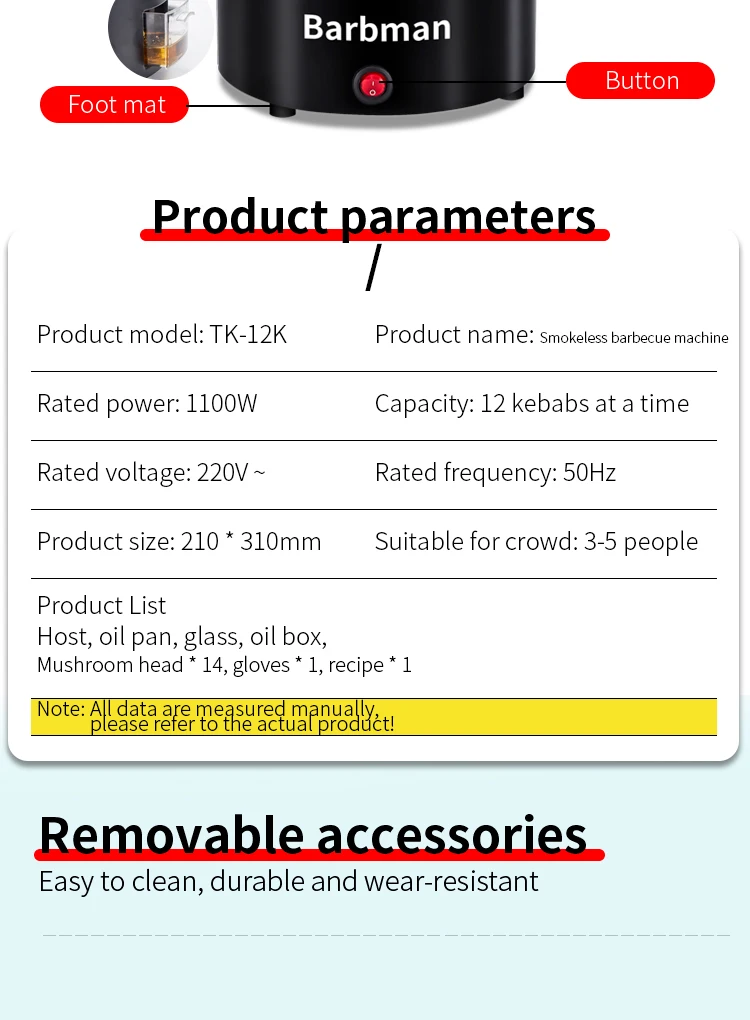 Barbman

Button

Foot mat

Product parameters

/

| Product model: TK-12K | Product name: Smokeless barbecue machine |
|---|---|
| Rated power: 1100W | Capacity: 12 kebabs at a time |
| Rated voltage: 220V ~ | Rated frequency: 50Hz |
| Product size: 210 * 310mm | Suitable for crowd: 3-5 people |

Product List
Host, oil pan, glass, oil box,
Mushroom head * 14, gloves * 1, recipe * 1

Note: All data are measured manually, please refer to the actual product!

Removable accessories

Easy to clean, durable and wear-resistant